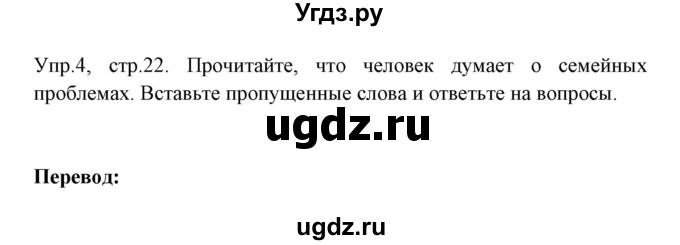 Угдз.ру

Упр.4, стр.22. Прочитайте, что человек думает о семейных проблемах. Вставьте пропущенные слова и ответьте на вопросы.

ugdz.ru

Перевод:

ugdz.ru